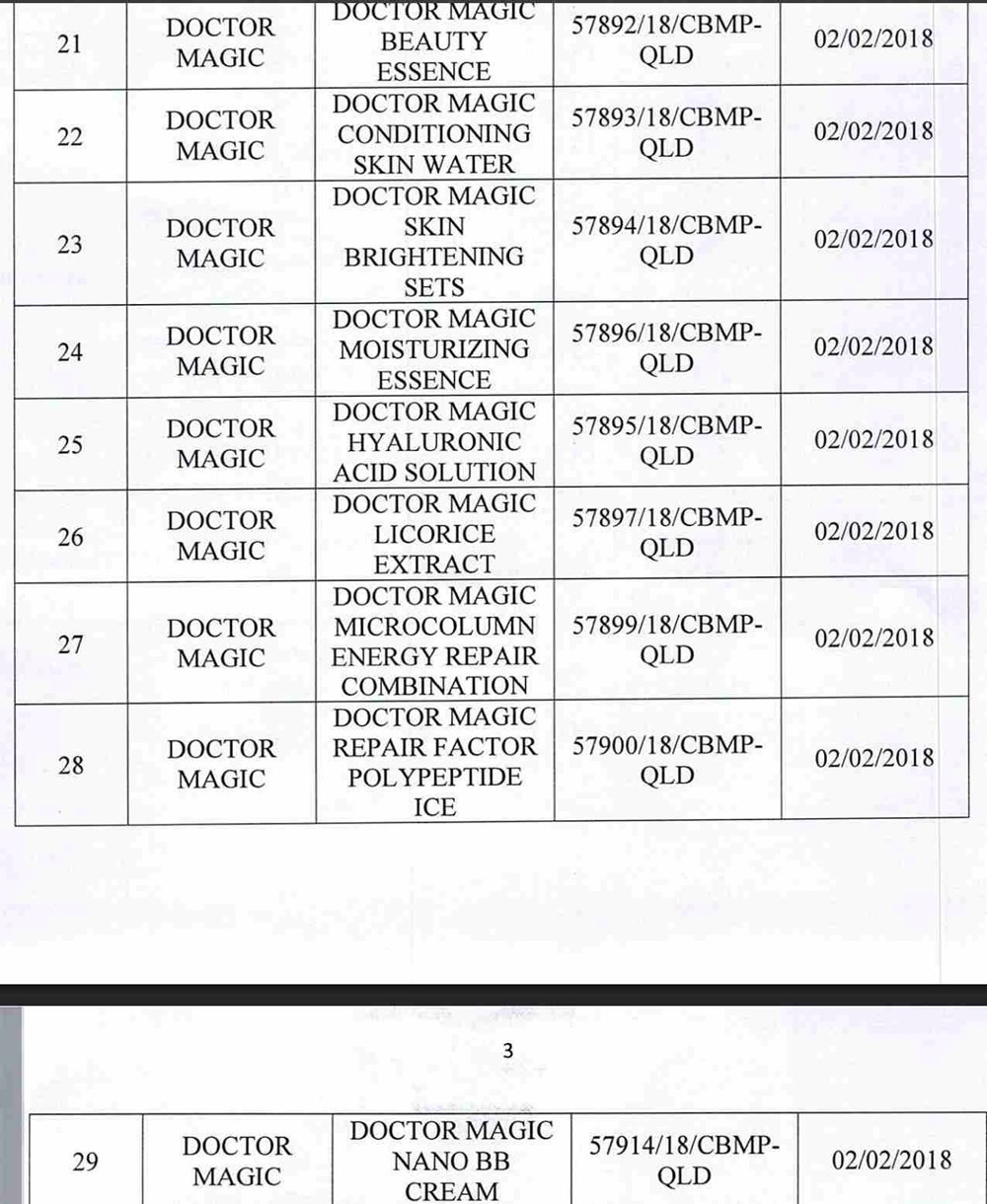 | 21 | DOCTOR MAGIC | DOCTOR MAGIC BEAUTY ESSENCE | 57892/18/CBMP-QLD | 02/02/2018 |
|---|---|---|---|---|
| 22 | DOCTOR MAGIC | DOCTOR MAGIC CONDITIONING SKIN WATER | 57893/18/CBMP-QLD | 02/02/2018 |
| 23 | DOCTOR MAGIC | DOCTOR MAGIC SKIN BRIGHTENING SETS | 57894/18/CBMP-QLD | 02/02/2018 |
| 24 | DOCTOR MAGIC | DOCTOR MAGIC MOISTURIZING ESSENCE | 57896/18/CBMP-QLD | 02/02/2018 |
| 25 | DOCTOR MAGIC | DOCTOR MAGIC HYALURONIC ACID SOLUTION | 57895/18/CBMP-QLD | 02/02/2018 |
| 26 | DOCTOR MAGIC | DOCTOR MAGIC LICORICE EXTRACT | 57897/18/CBMP-QLD | 02/02/2018 |
| 27 | DOCTOR MAGIC | DOCTOR MAGIC MICROCOLUMN ENERGY REPAIR COMBINATION | 57899/18/CBMP-QLD | 02/02/2018 |
| 28 | DOCTOR MAGIC | DOCTOR MAGIC REPAIR FACTOR POLYPEPTIDE ICE | 57900/18/CBMP-QLD | 02/02/2018 |

3

| 29 | DOCTOR MAGIC | DOCTOR MAGIC NANO BB CREAM | 57914/18/CBMP-QLD | 02/02/2018 |
|---|---|---|---|---|